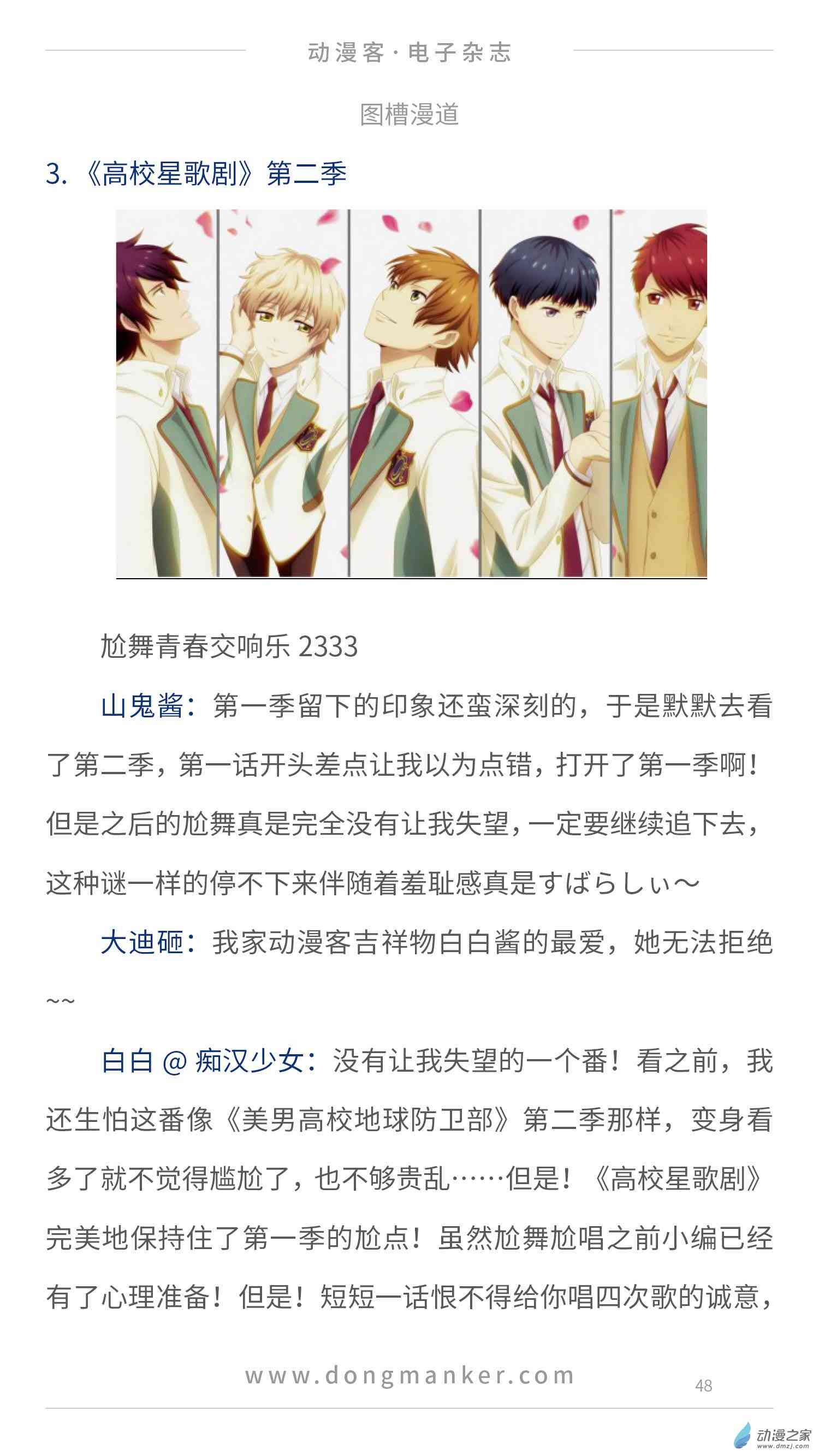 动漫客·电子杂志

图槽漫道

3.《高校星歌剧》第二季

尬舞青春交响乐2333

山鬼酱：第一季留下的印象还蛮深刻的，于是默默去看了第二季，第一话开头差点让我以为点错，打开了第一季啊！但是之后的尬舞真是完全没有让我失望，一定要继续追下去，这种谜一样的停不下来伴随着羞耻感真是すばらしぃ～

大迪砸：我家动漫客吉祥物白白酱的最爱，她无法拒绝～～

白白@痴汉少女：没有让我失望的一个番！看之前，我还生怕这番像《美男高校地球防卫部》第二季那样，变身看多了就不觉得尴尬了，也不够贵乱……但是！《高校星歌剧》完美地保持住了第一季的尬点！虽然尬舞尬唱之前小编已经有了心理准备！但是！短短一话恨不得给你唱四次歌的诚意，

www.dongmanker.com

48

动漫之家
www.dmzj.com